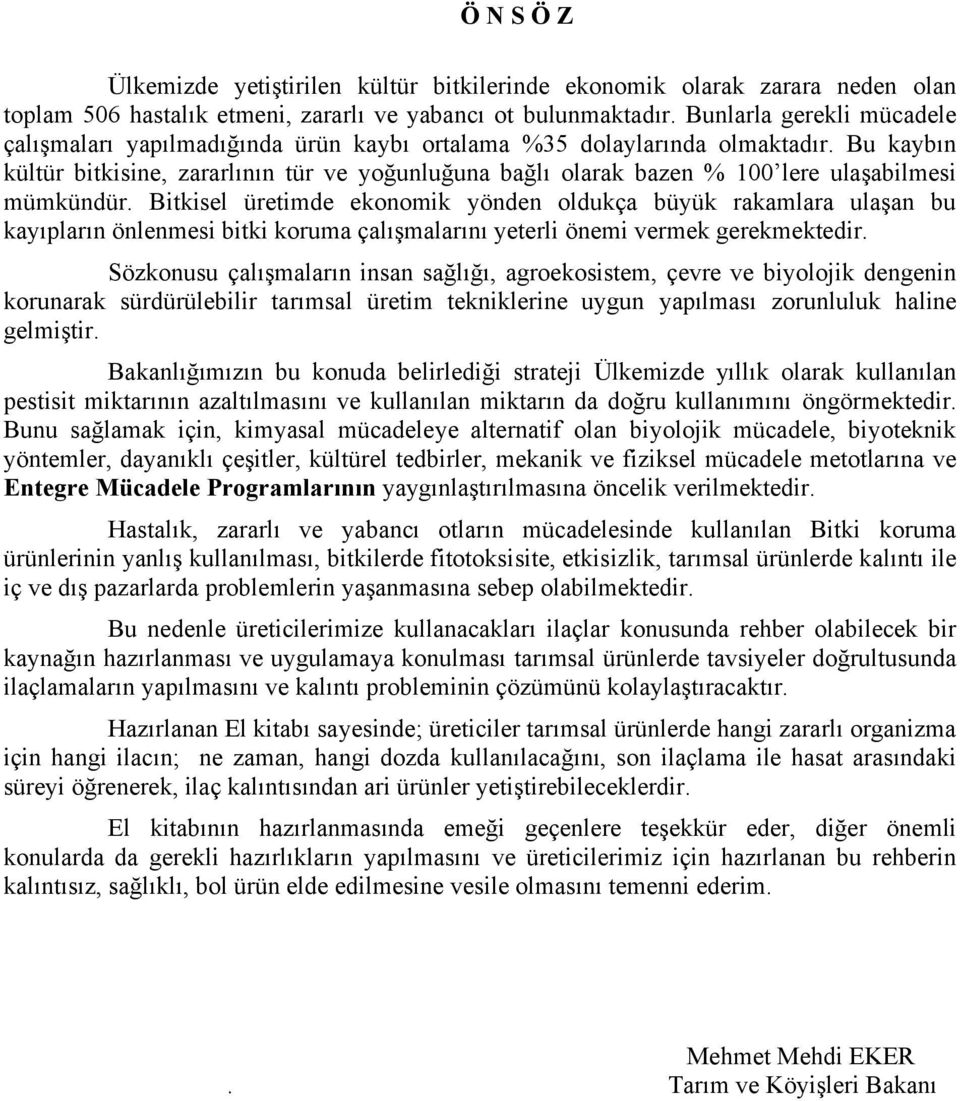 Ö N S Ö Z

Ülkemizde yetiştirilen kültür bitkilerinde ekonomik olarak zarara neden olan toplam 506 hastalık etmeni, zararlı ve yabancı ot bulunmaktadır. Bunlarla gerekli mücadele çalışmaları yapılmadığında ürün kaybı ortalama %35 dolaylarında olmaktadır. Bu kaybın kültür bitkisine, zararlının tür ve yoğunluğuna bağlı olarak bazen % 100'lere ulaşabilmesi mümkündür. Bitkisel üretimde ekonomik yönden oldukça büyük rakamlara ulaşan bu kayıpların önlenmesi bitki koruma çalışmalarını yeterli önemi vermek gerekmektedir.

Sözkonusu çalışmaların insan sağlığı, agroekosistem, çevre ve biyolojik dengenin korunarak sürdürülebilir tarımsal üretim tekniklerine uygun yapılması zorunluluk haline gelmiştir.

Bakanlığımızın bu konuda belirlediği strateji Ülkemizde yıllık olarak kullanılan pestisit miktarının azaltılmasını ve kullanılan miktarın da doğru kullanımını öngörmektedir. Bunu sağlamak için, kimyasal mücadeleye alternatif olan biyolojik mücadele, biyoteknik yöntemler, dayanıklı çeşitler, kültürel tedbirler, mekanik ve fiziksel mücadele metotlarına ve Entegre Mücadele Programlarının yaygınlaştırılmasına öncelik verilmektedir.

Hastalık, zararlı ve yabancı otların mücadelesinde kullanılan Bitki koruma ürünlerinin yanlış kullanılması, bitkilerde fitotoksisite, etkisizlik, tarımsal ürünlerde kalıntı ile iç ve dış pazarlarda problemlerin yaşanmasına sebep olabilmektedir.

Bu nedenle üreticilerimize kullanacakları ilaçlar konusunda rehber olabilecek bir kaynağın hazırlanması ve uygulamaya konulması tarımsal ürünlerde tavsiyeler doğrultusunda ilaçlamaların yapılmasını ve kalıntı probleminin çözümünü kolaylaştıracaktır.

Hazırlanan El kitabı sayesinde; üreticiler tarımsal ürünlerde hangi zararlı organizma için hangi ilacın; ne zaman, hangi dozda kullanılacağını, son ilaçlama ile hasat arasındaki süreyi öğrenerek, ilaç kalıntısından ari ürünler yetiştirebileceklerdir.

El kitabının hazırlanmasında emeği geçenlere teşekkür eder, diğer önemli konularda da gerekli hazırlıkların yapılmasını ve üreticilerimiz için hazırlanan bu rehberin kalıntısız, sağlıklı, bol ürün elde edilmesine vesile olmasını temenni ederim.

Mehmet Mehdi EKER
. Tarım ve Köyişleri Bakanı